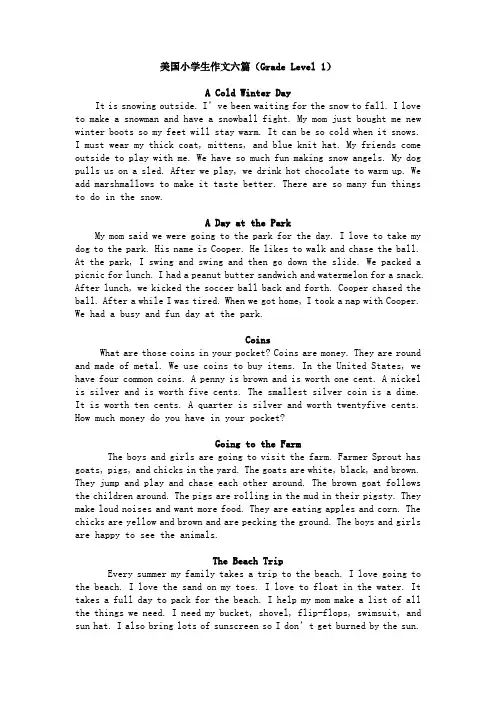 美国小学生作文六篇（Grade Level 1）

A Cold Winter Day

It is snowing outside. I' ve been waiting for the snow to fall. I love to make a snowman and have a snowball fight. My mom just bought me new winter boots so my feet will stay warm. It can be so cold when it snows. I must wear my thick coat, mittens, and blue knit hat. My friends come outside to play with me. We have so much fun making snow angels. My dog pulls us on a sled. After we play, we drink hot chocolate to warm up. We add marshmallows to make it taste better. There are so many fun things to do in the snow.

A Day at the Park

My mom said we were going to the park for the day. I love to take my dog to the park. His name is Cooper. He likes to walk and chase the ball. At the park, I swing and swing and then go down the slide. We packed a picnic for lunch. I had a peanut butter sandwich and watermelon for a snack. After lunch, we kicked the soccer ball back and forth. Cooper chased the ball. After a while I was tired. When we got home, I took a nap with Cooper. We had a busy and fun day at the park.

Coins

What are those coins in your pocket? Coins are money. They are round and made of metal. We use coins to buy items. In the United States, we have four common coins. A penny is brown and is worth one cent. A nickel is silver and is worth five cents. The smallest silver coin is a dime. It is worth ten cents. A quarter is silver and worth twentyfive cents. How much money do you have in your pocket?

Going to the Farm

The boys and girls are going to visit the farm. Farmer Sprout has goats, pigs, and chicks in the yard. The goats are white, black, and brown. They jump and play and chase each other around. The brown goat follows the children around. The pigs are rolling in the mud in their pigsty. They make loud noises and want more food. They are eating apples and corn. The chicks are yellow and brown and are pecking the ground. The boys and girls are happy to see the animals.

The Beach Trip

Every summer my family takes a trip to the beach. I love going to the beach. I love the sand on my toes. I love to float in the water. It takes a full day to pack for the beach. I help my mom make a list of all the things we need. I need my bucket, shovel, flip-flops, swimsuit, and sun hat. I also bring lots of sunscreen so I don' t get burned by the sun.